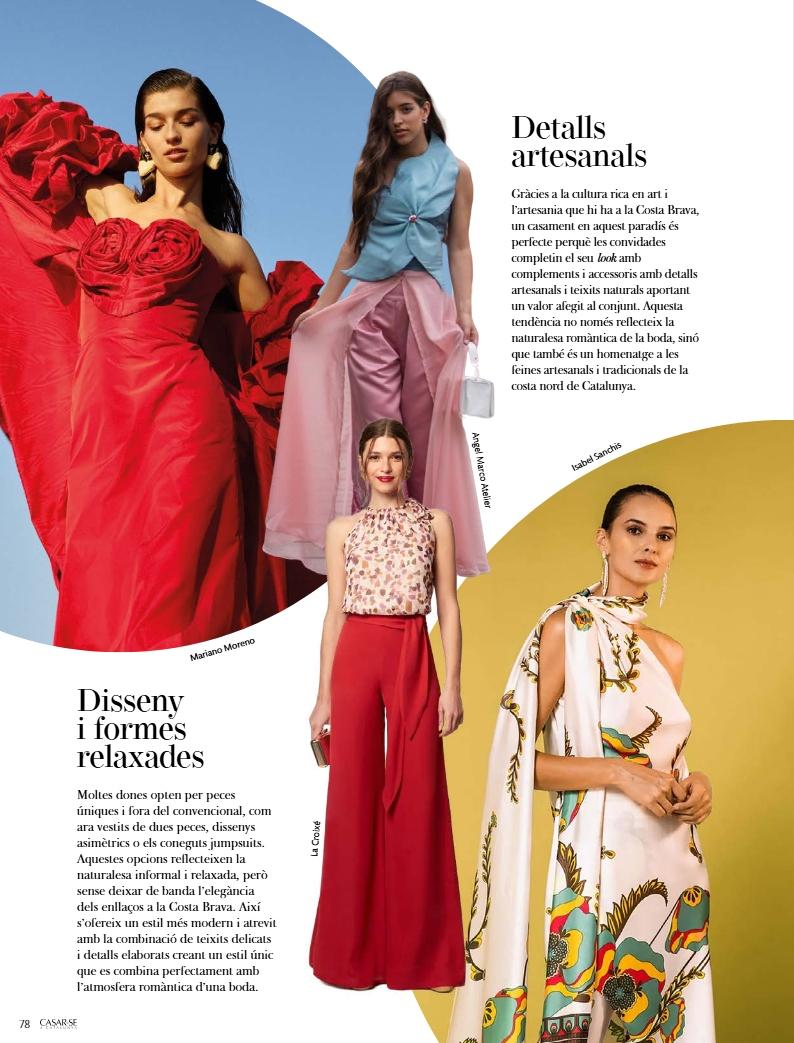 Detalls artesanals

Gràcies a la cultura rica en art i l'artesania que hi ha a la Costa Brava, un casament en aquest paradís és perfecte perquè les convidades completin el seu look amb complements i accessoris amb detalls artesanals i teixits naturals aportant un valor afegit al conjunt. Aquesta tendència no només reflecteix la naturalesa romàntica de la boda, sinó que també és un homenatge a les feines artesanals i tradicionals de la costa nord de Catalunya.

Angel Marco Atelier

Isabel Sanchis

Mariano Moreno

Disseny i formes relaxades

Moltes dones opten per peces úniques i fora del convencional, com ara vestits de dues peces, dissenys asimètrics o els coneguts jumpsuits. Aquestes opcions reflecteixen la naturalesa informal i relaxada, però sense deixar de banda l'elegància dels enllaços a la Costa Brava. Així s'ofereix un estil més modern i atrevit amb la combinació de teixits delicats i detalls elaborats creant un estil únic que es combina perfectament amb l'atmosfera romàntica d'una boda.

La Croixé

78 CASAR SE